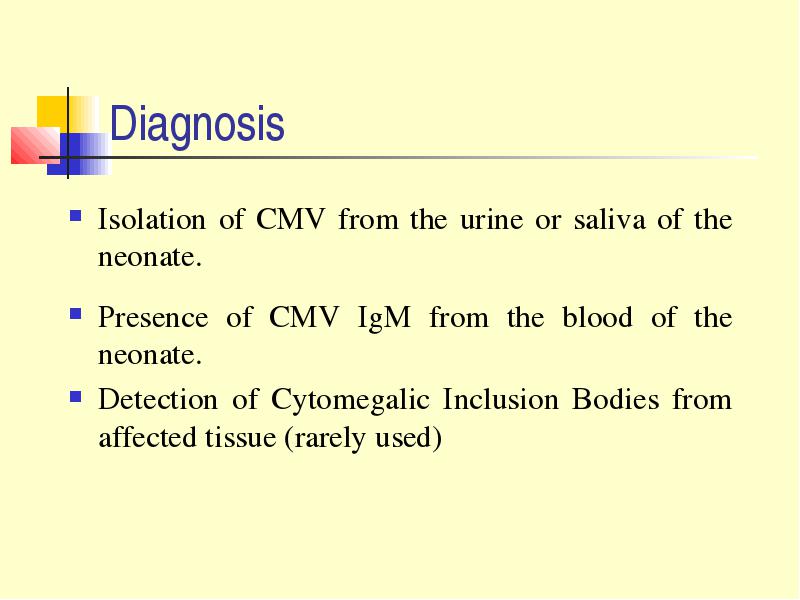 Diagnosis

- Isolation of CMV from the urine or saliva of the neonate.
- Presence of CMV IgM from the blood of the neonate.
- Detection of Cytomegalic Inclusion Bodies from affected tissue (rarely used)